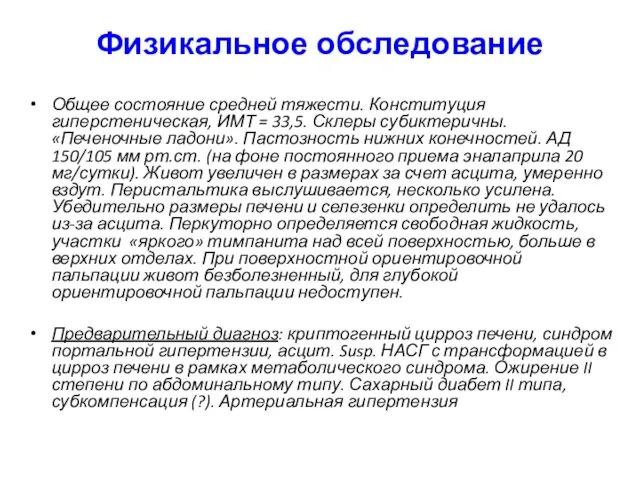 Физикальное обследование

• Общее состояние средней тяжести. Конституция гиперстеническая, ИМТ = 33,5. Склеры субиктеричны. «Печеночные ладони». Пастозность нижних конечностей. АД 150/105 мм рт.ст. (на фоне постоянного приема эналаприла 20 мг/сутки). Живот увеличен в размерах за счет асцита, умеренно вздут. Перистальтика выслушивается, несколько усилена. Убедительно размеры печени и селезенки определить не удалось из-за асцита. Перкуторно определяется свободная жидкость, участки «яркого» тимпанита над всей поверхностью, больше в верхних отделах. При поверхностной ориентировочной пальпации живот безболезненный, для глубокой ориентировочной пальпации недоступен.

• Предварительный диагноз: криптогенный цирроз печени, синдром портальной гипертензии, асцит. Susp. НАСГ с трансформацией в цирроз печени в рамках метаболического синдрома. Ожирение II степени по абдоминальному типу. Сахарный диабет II типа, субкомпенсация (?). Артериальная гипертензия